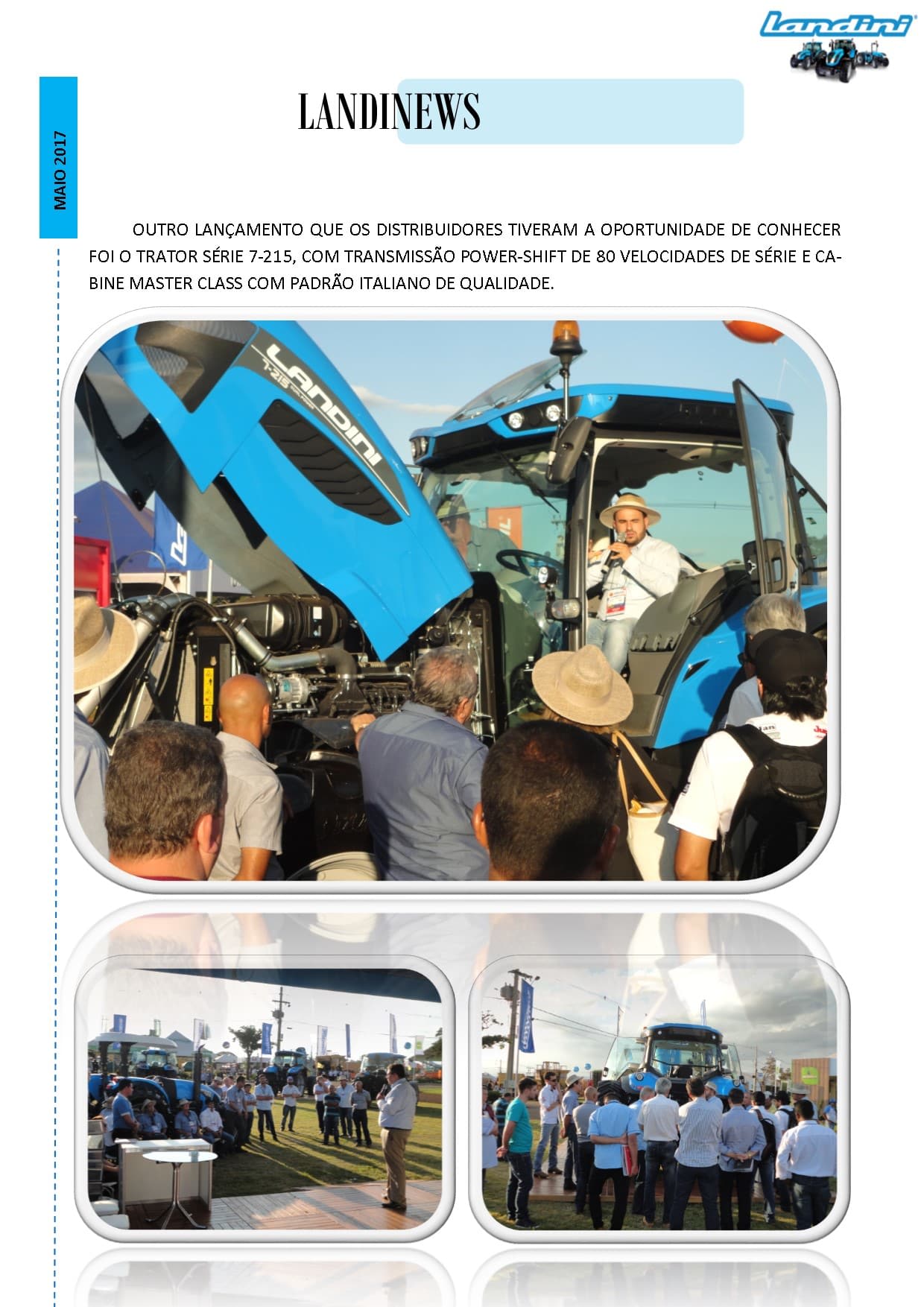 Landini

MAIO 2017

LANDINEWS

OUTRO LANÇAMENTO QUE OS DISTRIBUIDORES TIVERAM A OPORTUNIDADE DE CONHECER FOI O TRATOR SÉRIE 7-215, COM TRANSMISSÃO POWER-SHIFT DE 80 VELOCIDADES DE SÉRIE E CABINE MASTER CLASS COM PADRÃO ITALIANO DE QUALIDADE.

LANDINI
7-215